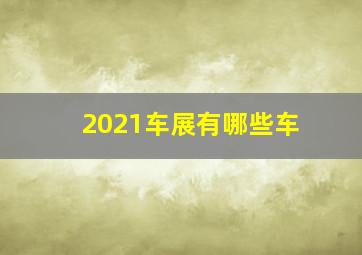 2021车展有哪些车